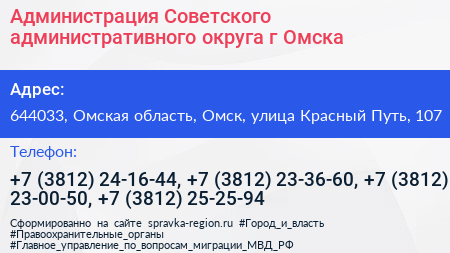 Администрация Советского административного округа г Омска

Адрес:

644033, Омская область, Омск, улица Красный Путь, 107

Телефон:

+7 (3812) 24-16-44, +7 (3812) 23-36-60, +7 (3812) 23-00-50, +7 (3812) 25-25-94

Сформированно на сайте spravka-region.ru #Город_и_власть #Правоохранительные_органы #Главное_управление_по_вопросам_миграции_МВД_РФ